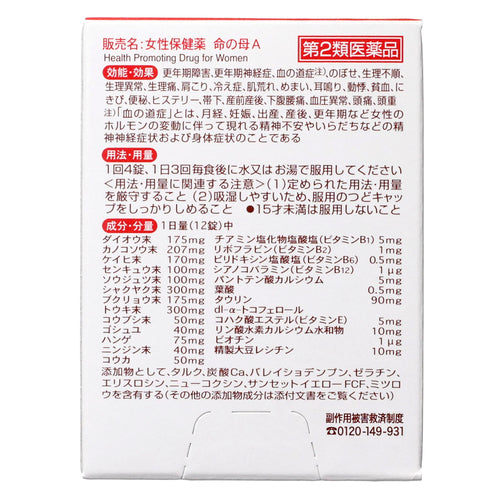 販売名:女性保健薬 命の母A

第2類医薬品

Health Promoting Drug for Women

効能・効果 更年期障害、更年期神経症、血の道症$^{注)}$、のぼせ、生理不順、生理異常、生理痛、肩こり、冷え症、肌荒れ、めまい、耳鳴り、動悸、貧血、にきび、便秘、ヒステリー、帯下、産前産後、下腹腰痛、血圧異常、頭痛、頭重

注)「血の道症」とは、月経、妊娠、出産、産後、更年期など女性のホルモンの変動に伴って現れる精神不安やいらだちなどの精神神経症状および身体症状のことである

用法・用量

1回4錠、1日3回毎食後に水又はお湯で服用してください<用法・用量に関連する注意>(1)定められた用法・用量を厳守すること (2)吸湿しやすいため、服用のつどキャップをしっかりしめること ●15才未満は服用しないこと

成分・分量 1日量(12錠)中

ダイオウ末 175mg
カノコソウ末 207mg
ケイヒ末 170mg
センキュウ末 100mg
ソウジュツ末 100mg
シャクヤク末 300mg
ブクリョウ末 175mg
トウキ末 300mg
コウブシ末 50mg
ゴシュユ 40mg
ハンゲ 75mg
ニンジン末 40mg
コウカ 50mg

チアミン塩化物塩酸塩(ビタミンB1) 5mg
リボフラビン(ビタミンB2) 1mg
ピリドキシン塩酸塩(ビタミンB6) 0.5mg
シアノコバラミン(ビタミンB12) 1μg
パントテン酸カルシウム 5mg
葉酸 0.5mg
タウリン 90mg
dl-α-トコフェロール
コハク酸エステル(ビタミンE) 5mg
リン酸水素カルシウム水和物 10mg
ビオチン 1μg
精製大豆レシチン 10mg

添加物として、タルク、炭酸Ca、バレイショデンプン、ゼラチン、エリスロシン、ニューコクシン、サンセットイエローFCF、ミツロウを含有する(その他の添加物成分は添付文書をご覧ください)

副作用被害救済制度
☎0120-149-931